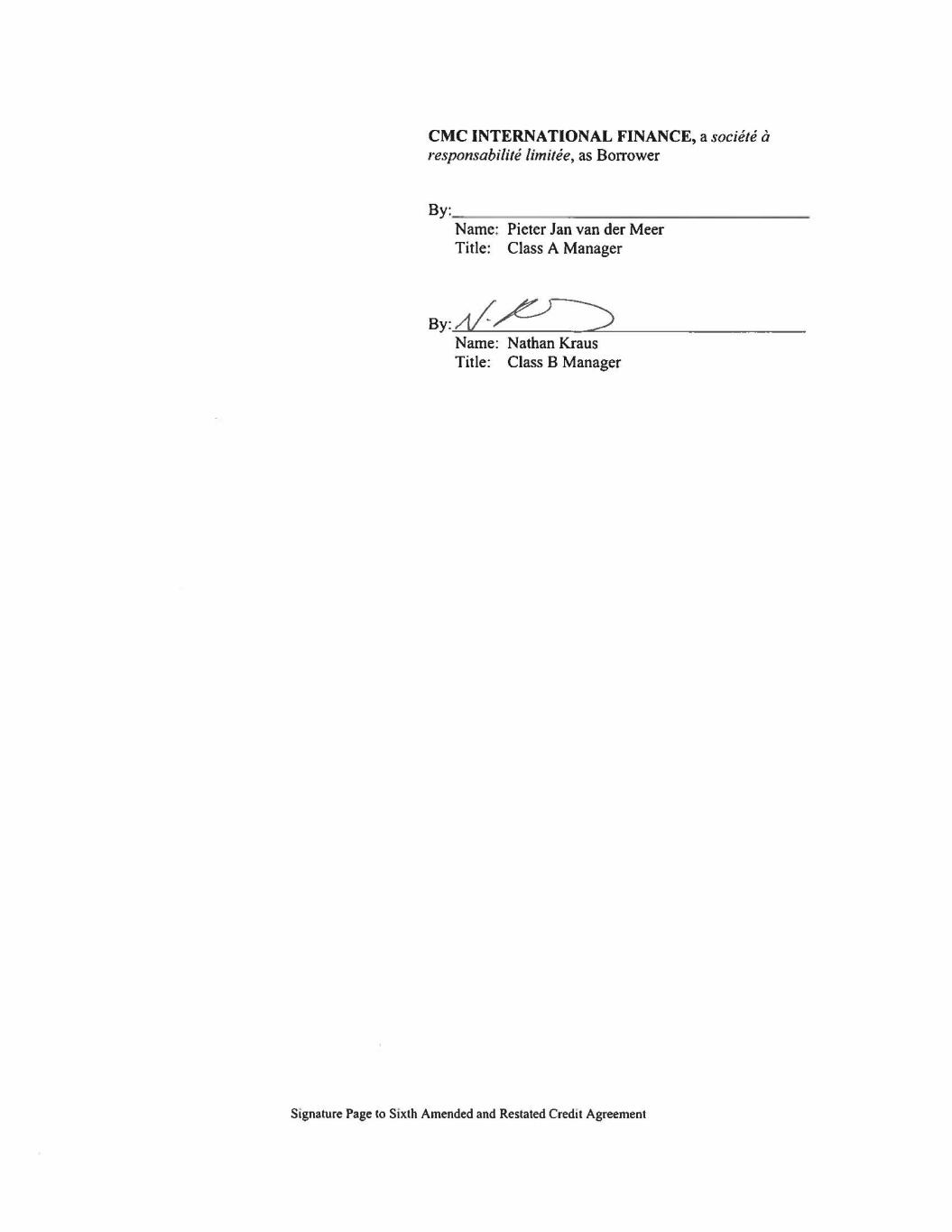 CMC INTERNATIONAL FINANCE, a société à responsabilité limitée, as Borrower

By:____
Name: Pieter Jan van der Meer
Title: Class A Manager

By:____
Name: Nathan Kraus
Title: Class B Manager

Signature Page to Sixth Amended and Restated Credit Agreement